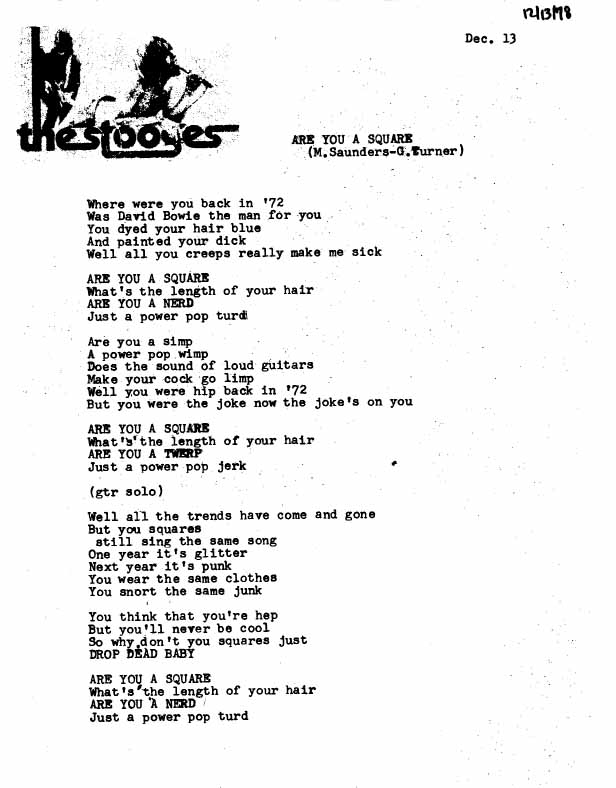 12/13/78

Dec. 13

thestooges

ARE YOU A SQUARE
(M.Saunders-G.Turner)

Where were you back in '72
Was David Bowie the man for you
You dyed your hair blue
And painted your dick
Well all you creeps really make me sick

ARE YOU A SQUARE
What's the length of your hair
ARE YOU A NERD
Just a power pop turd

Are you a simp
A power pop wimp
Does the sound of loud guitars
Make your cock go limp
Well you were hip back in '72
But you were the joke now the joke's on you

ARE YOU A SQUARE
What's the length of your hair
ARE YOU A TWERP
Just a power pop jerk

(gtr solo)

Well all the trends have come and gone
But you squares
still sing the same song
One year it's glitter
Next year it's punk
You wear the same clothes
You snort the same junk

You think that you're hep
But you'll never be cool
So why don't you squares just
DROP DEAD BABY

ARE YOU A SQUARE
What's the length of your hair
ARE YOU A NERD
Just a power pop turd